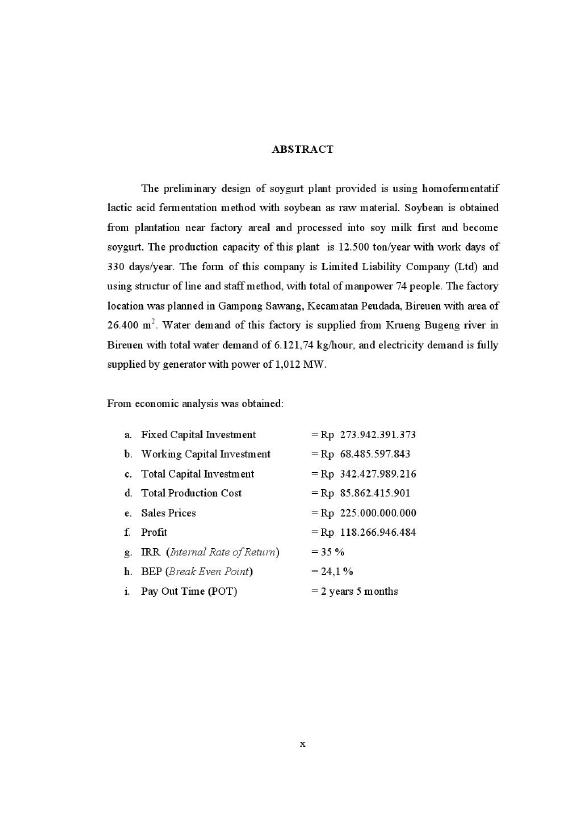 ABSTRACT

The preliminary design of soygurt plant provided is using homofermentatif lactic acid fermentation method with soybean as raw material. Soybean is obtained from plantation near factory areal and processed into soy milk first and become soygurt. The production capacity of this plant is 12.500 ton/year with work days of 330 days/year. The form of this company is Limited Liability Company (Ltd) and using structur of line and staff method, with total of manpower 74 people. The factory location was planned in Gampong Sawang, Kecamatan Peudada, Bireuen with area of 26.400 $m^2$. Water demand of this factory is supplied from Krueng Bugeng river in Bireuen with total water demand of 6.121,74 kg/hour, and electricity demand is fully supplied by generator with power of 1,012 MW.

From economic analysis was obtained:

a. Fixed Capital Investment = Rp 273.942.391.373
b. Working Capital Investment = Rp 68.485.597.843
c. Total Capital Investment = Rp 342.427.989.216
d. Total Production Cost = Rp 85.862.415.901
e. Sales Prices = Rp 225.000.000.000
f. Profit = Rp 118.266.946.484
g. IRR (Internal Rate of Return) = 35 %
h. BEP (Break Even Point) = 24,1 %
i. Pay Out Time (POT) = 2 years 5 months

x